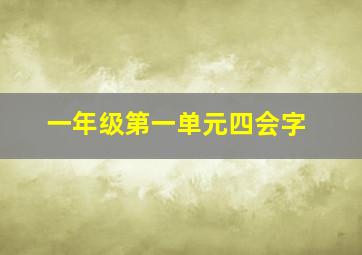 一年级第一单元四会字